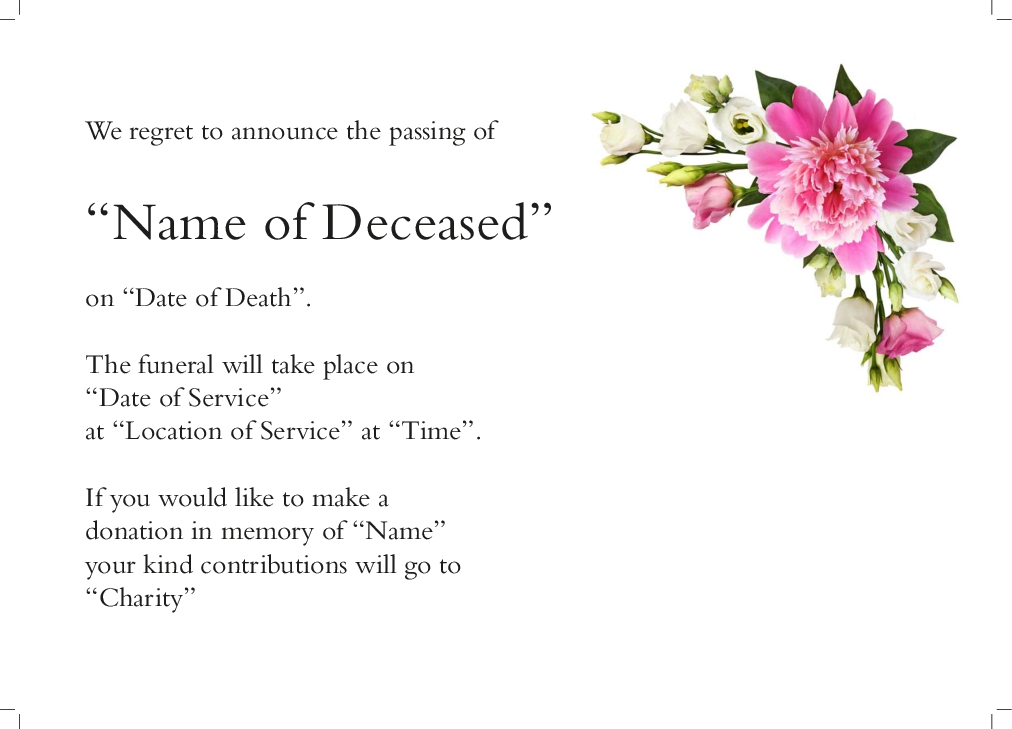 We regret to announce the passing of

"Name of Deceased"

on "Date of Death".

The funeral will take place on
"Date of Service"
at "Location of Service" at "Time".

If you would like to make a donation in memory of "Name" your kind contributions will go to "Charity"